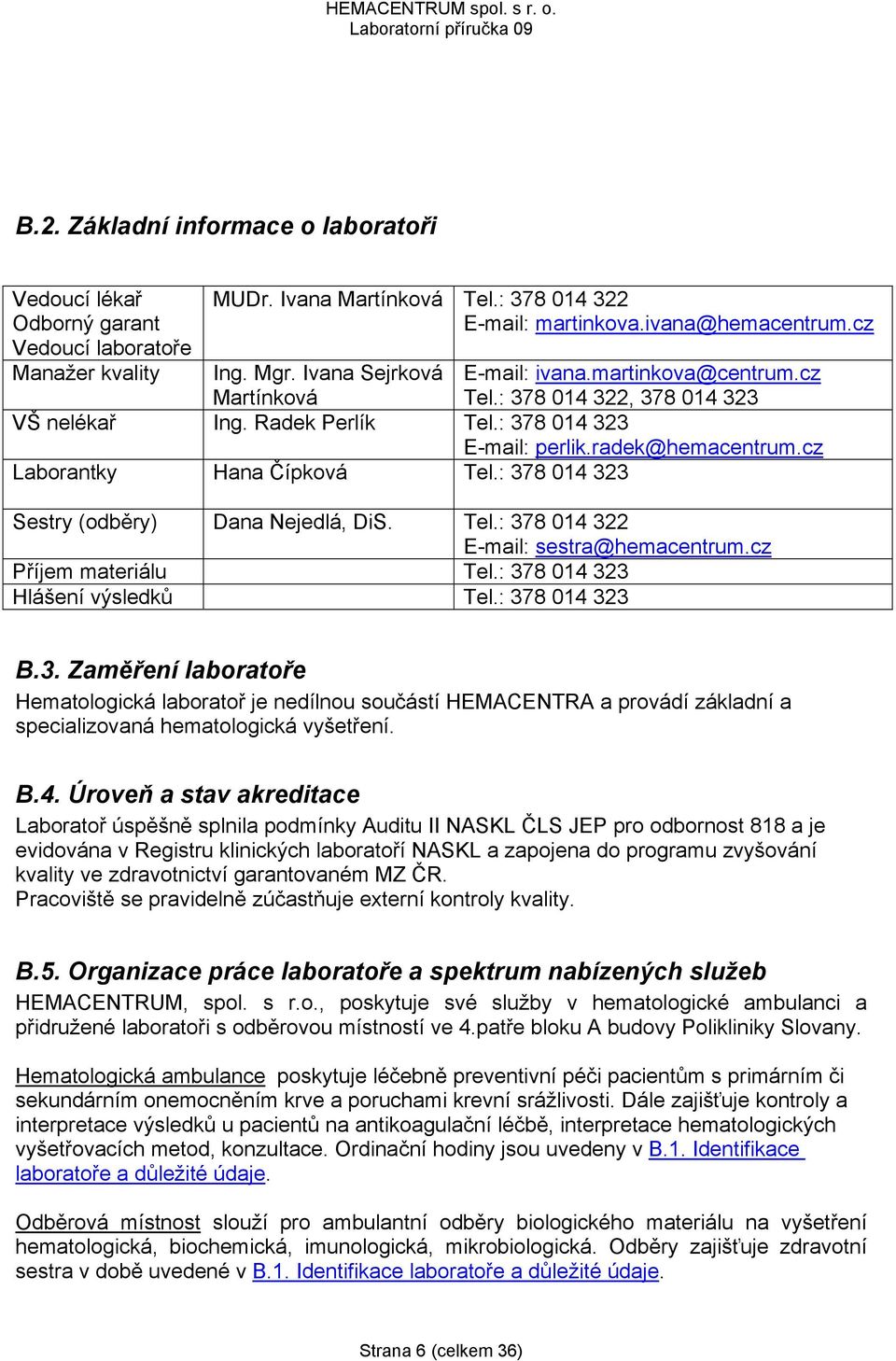 HEMACENTRUM spol. s r. o.
Laboratorní příručka 09

B.2. Základní informace o laboratoři

| | | |
|---|---|---|
| Vedoucí lékař Odborný garant Vedoucí laboratoře | MUDr. Ivana Martínková | Tel.: 378 014 322 E-mail: martinkova.ivana@hemacentrum.cz |
| Manažer kvality | Ing. Mgr. Ivana Sejrková Martínková | E-mail: ivana.martinkova@centrum.cz Tel.: 378 014 322, 378 014 323 |
| VŠ nelékař | Ing. Radek Perlík | Tel.: 378 014 323 E-mail: perlik.radek@hemacentrum.cz |
| Laborantky | Hana Čípková | Tel.: 378 014 323 |
| Sestry (odběry) | Dana Nejedlá, DiS. | Tel.: 378 014 322 E-mail: sestra@hemacentrum.cz |
| Příjem materiálu | | Tel.: 378 014 323 |
| Hlášení výsledků | | Tel.: 378 014 323 |

B.3. Zaměření laboratoře
Hematologická laboratoř je nedílnou součástí HEMACENTRA a provádí základní a specializovaná hematologická vyšetření.

B.4. Úroveň a stav akreditace
Laboratoř úspěšně splnila podmínky Auditu II NASKL ČLS JEP pro odbornost 818 a je evidována v Registru klinických laboratoří NASKL a zapojena do programu zvyšování kvality ve zdravotnictví garantovaném MZ ČR.
Pracoviště se pravidelně zúčastňuje externí kontroly kvality.

B.5. Organizace práce laboratoře a spektrum nabízených služeb
HEMACENTRUM, spol. s r.o., poskytuje své služby v hematologické ambulanci a přidružené laboratoři s odběrovou místností ve 4.patře bloku A budovy Polikliniky Slovany.

Hematologická ambulance poskytuje léčebně preventivní péči pacientům s primárním či sekundárním onemocněním krve a poruchami krevní srážlivosti. Dále zajišťuje kontroly a interpretace výsledků u pacientů na antikoagulační léčbě, interpretace hematologických vyšetřovacích metod, konzultace. Ordinační hodiny jsou uvedeny v B.1. Identifikace laboratoře a důležité údaje.

Odběrová místnost slouží pro ambulantní odběry biologického materiálu na vyšetření hematologická, biochemická, imunologická, mikrobiologická. Odběry zajišťuje zdravotní sestra v době uvedené v B.1. Identifikace laboratoře a důležité údaje.

Strana 6 (celkem 36)